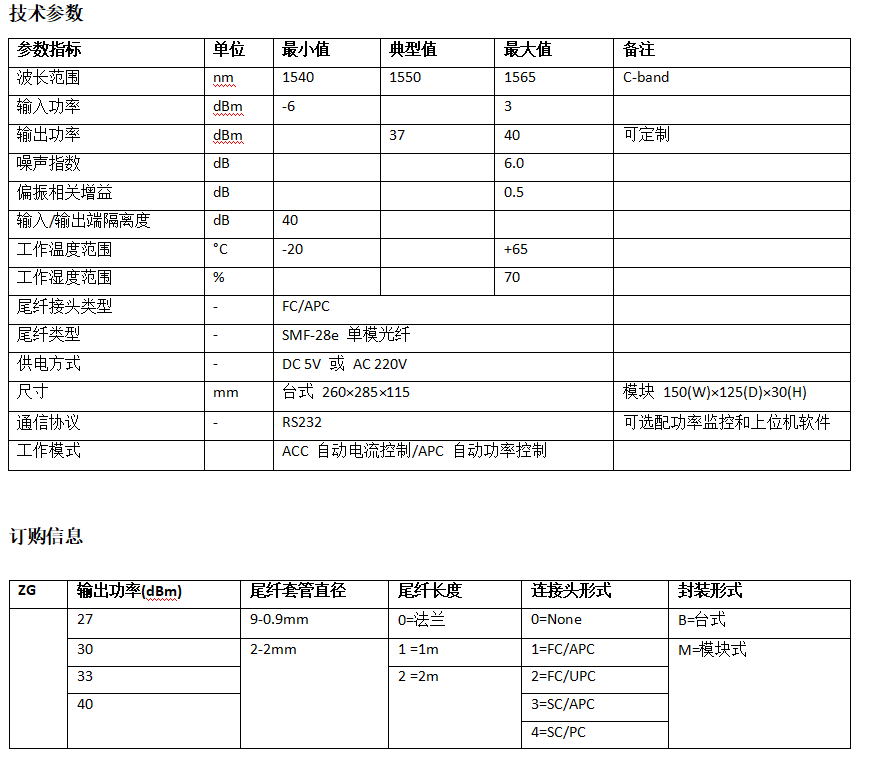 技术参数

| 参数指标 | 单位 | 最小值 | 典型值 | 最大值 | 备注 |
|---|---|---|---|---|---|
| 波长范围 | nm | 1540 | 1550 | 1565 | C-band |
| 输入功率 | dBm | -6 | | 3 | |
| 输出功率 | dBm | | 37 | 40 | 可定制 |
| 噪声指数 | dB | | | 6.0 | |
| 偏振相关增益 | dB | | | 0.5 | |
| 输入/输出端隔离度 | dB | 40 | | | |
| 工作温度范围 | °C | -20 | | +65 | |
| 工作湿度范围 | % | | | 70 | |
| 尾纤接头类型 | - | FC/APC | | | |
| 尾纤类型 | - | SMF-28e 单模光纤 | | | |
| 供电方式 | - | DC 5V 或 AC 220V | | | |
| 尺寸 | mm | 台式 260×285×115 | | | 模块 150(W)×125(D)×30(H) |
| 通信协议 | - | RS232 | | | 可选配功率监控和上位机软件 |
| 工作模式 | | ACC 自动电流控制/APC 自动功率控制 | | | |

订购信息

| ZG | 输出功率(dBm) | 尾纤套管直径 | 尾纤长度 | 连接头形式 | 封装形式 |
|---|---|---|---|---|---|
| | 27 | 9-0.9mm | 0=法兰 | 0=None | B=台式 |
| | 30 | 2-2mm | 1 =1m | 1=FC/APC | M=模块式 |
| | 33 | | 2 =2m | 2=FC/UPC | |
| | 40 | | | 3=SC/APC | |
| | | | | 4=SC/PC | |